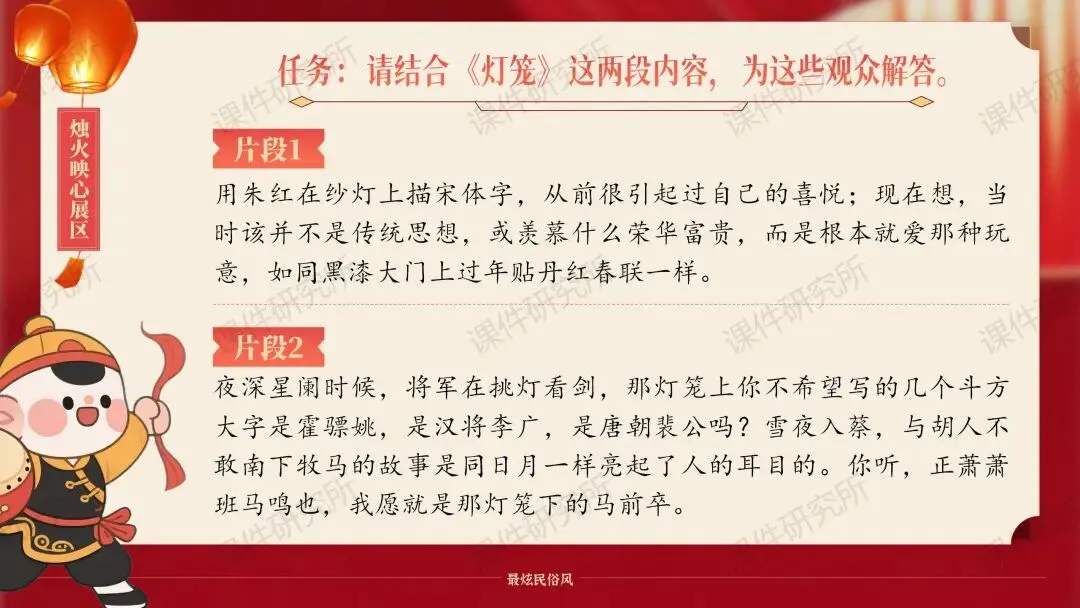 烛火映心展区

任务：请结合《灯笼》这两段内容，为这些观众解答。

片段1

用朱红在纱灯上描宋体字，从前很引起过自己的喜悦；现在想，当时该并不是传统思想，或羡慕什么荣华富贵，而是根本就爱那种玩意，如同黑漆大门上过年贴丹红春联一样。

片段2

夜深星阑时候，将军在挑灯看剑，那灯笼上你不希望写的几个斗方大字是霍骠姚，是汉将李广，是唐朝裴公吗？雪夜入蔡，与胡人不敢南下牧马的故事是同日月一样亮起了人的耳目的。你听，正萧萧班马鸣也，我愿就是那灯笼下的马前卒。

课件研究所

最炫民俗风